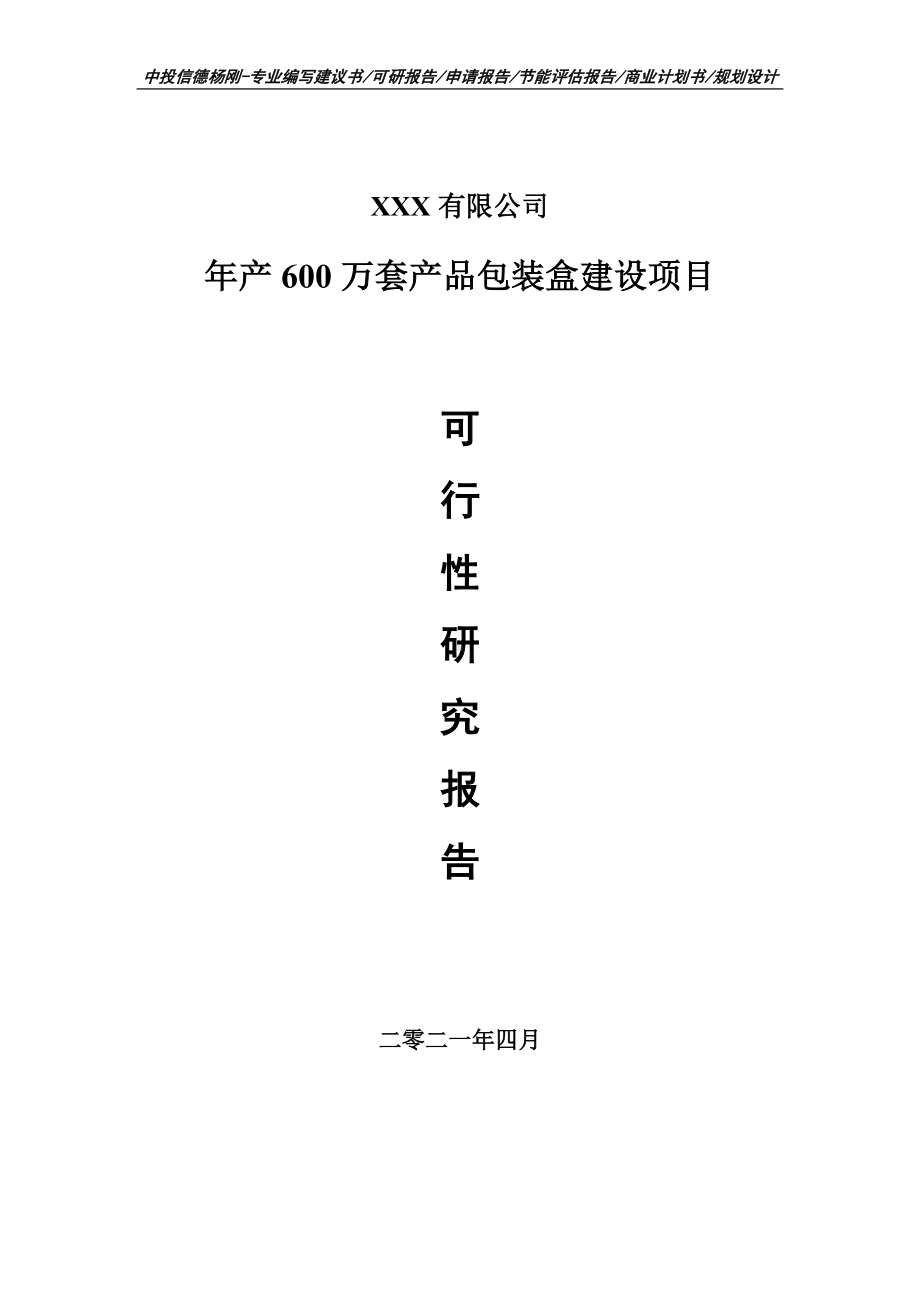 中投信德杨刚-专业编写建议书/可研报告/申请报告/节能评估报告/商业计划书/规划设计

XXX 有限公司

年产 600 万套产品包装盒建设项目

可

行

性

研

究

报

告

二零二一年四月